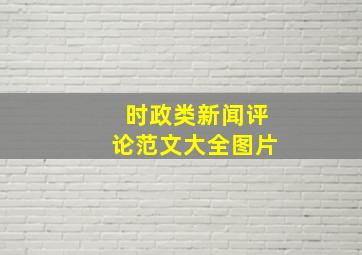 时政类新闻评论范文大全图片